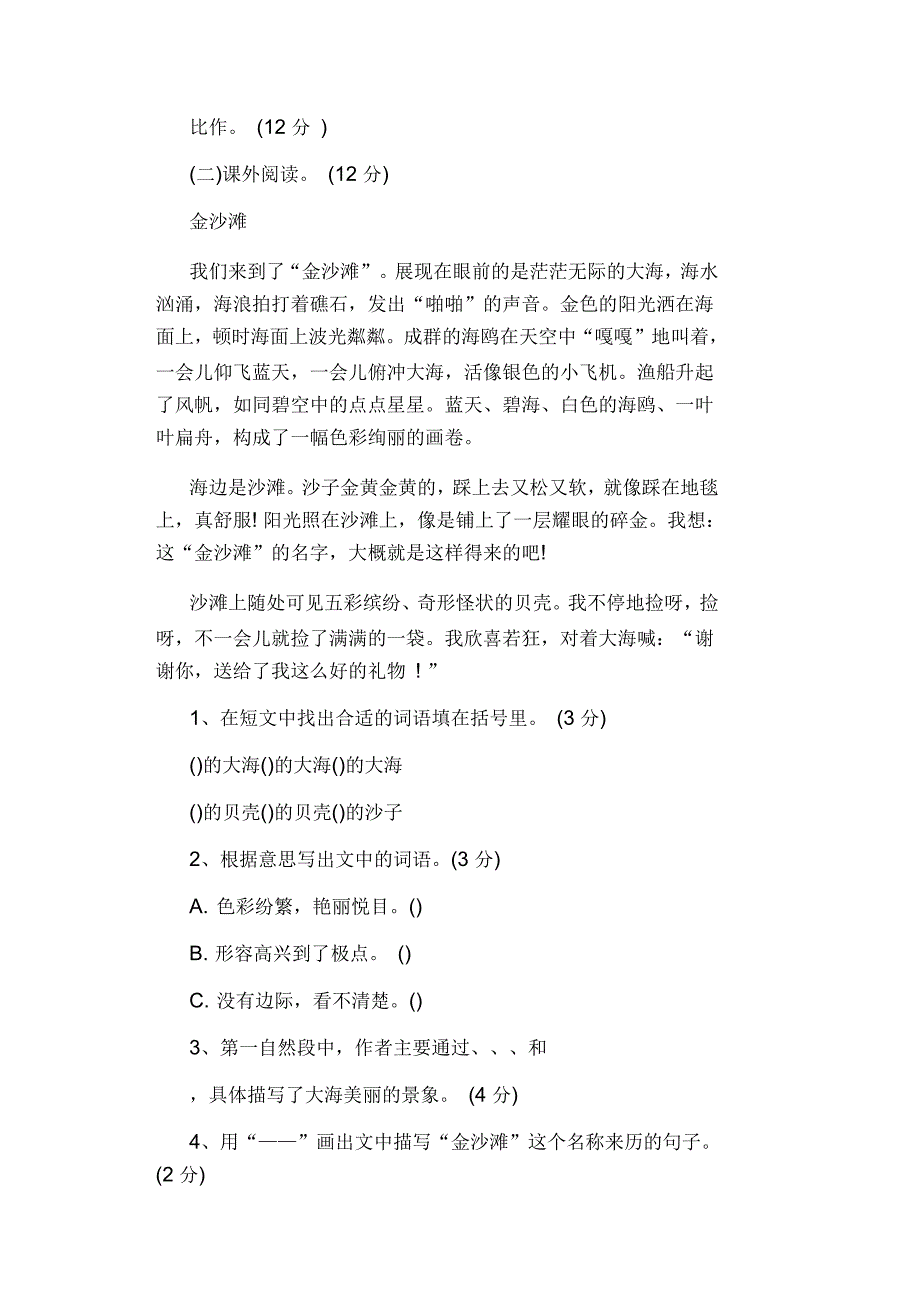 比作。 (12 分 )

(二)课外阅读。 (12 分)

金沙滩

我们来到了“金沙滩”。展现在眼前的是茫茫无际的大海，海水汹涌，海浪拍打着礁石，发出“啪啪”的声音。金色的阳光洒在海面上，顿时海面上波光粼粼。成群的海鸥在天空中“嘎嘎”地叫着，一会儿仰飞蓝天，一会儿俯冲大海，活像银色的小飞机。渔船升起了风帆，如同碧空中的点点星星。蓝天、碧海、白色的海鸥、一叶叶扁舟，构成了一幅色彩绚丽的画卷。

海边是沙滩。沙子金黄金黄的，踩上去又松又软，就像踩在地毯上，真舒服! 阳光照在沙滩上，像是铺上了一层耀眼的碎金。我想：这“金沙滩”的名字，大概就是这样得来的吧!

沙滩上随处可见五彩缤纷、奇形怪状的贝壳。我不停地捡呀，捡呀，不一会儿就捡了满满的一袋。我欣喜若狂，对着大海喊：“谢谢你，送给了我这么好的礼物 ！”

1、在短文中找出合适的词语填在括号里。 (3 分)

()的大海()的大海()的大海

()的贝壳()的贝壳()的沙子

2、根据意思写出文中的词语。(3 分)

A. 色彩纷繁，艳丽悦目。()

B. 形容高兴到了极点。 ()

C. 没有边际，看不清楚。()

3、第一自然段中，作者主要通过、、、和

，具体描写了大海美丽的景象。 (4 分)

4、用“——”画出文中描写“金沙滩”这个名称来历的句子。(2 分)